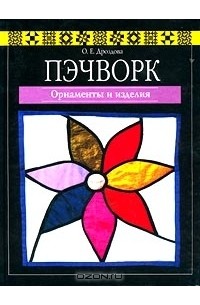 О. Е. Дроздова

ПЭЧВОРК

Орнаменты и изделия

OZON.RU